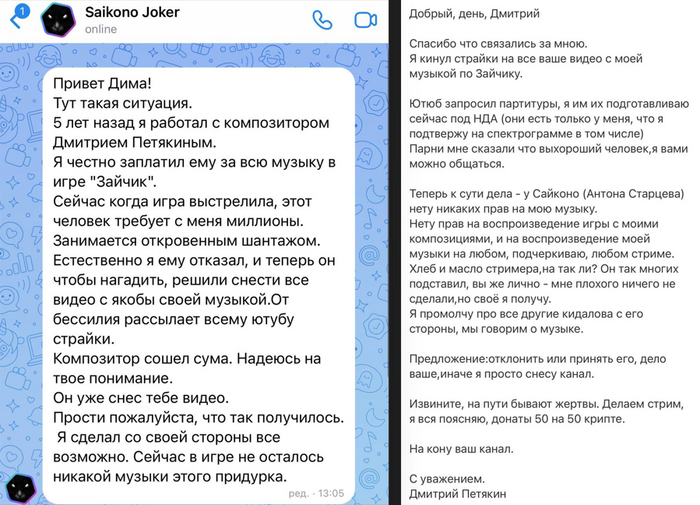 1
Saikono Joker
online

Привет Дима!
Тут такая ситуация.
5 лет назад я работал с композитором Дмитрием Петякиным.
Я честно заплатил ему за всю музыку в игре "Зайчик".
Сейчас когда игра выстрелила, этот человек требует с меня миллионы.
Занимается откровенным шантажом.
Естественно я ему отказал, и теперь он чтобы нагадить, решили снести все видео с якобы своей музыкой.От бессилия рассылает всему ютубу страйки.
Композитор сошел сума. Надеюсь на твое понимание.
Он уже снес тебе видео.
Прости пожалуйста, что так получилось.
Я сделал со своей стороны все возможно. Сейчас в игре не осталось никакой музыки этого придурка.
ред. · 13:05

Добрый, день, Дмитрий

Спасибо что связались за мною.
Я кинул страйки на все ваше видео с моей музыкой по Зайчику.

Ютюб запросил партитуры, я им их подготавливаю сейчас под НДА (они есть только у меня, что я подтвержу на спектрограмме в том числе)
Парни мне сказали что выхороший человек,я вами можно общаться.

Теперь к сути дела - у Сайконо (Антона Старцева) нету никаких прав на мою музыку.
Нету прав на воспроизведение игры с моими композициями, и на воспроизведение моей музыки на любом, подчеркиваю, любом стриме.
Хлеб и масло стримера,на так ли? Он так многих подставил, вы же лично - мне плохого ничего не сделали,но своё я получу.
Я промолчу про все другие кидалова с его стороны, мы говорим о музыке.

Предложение:отклонить или принять его, дело ваше,иначе я просто снесу канал.

Извините, на пути бывают жертвы. Делаем стрим, я вся поясняю, донаты 50 на 50 крипте.

На кону ваш канал.

С уважением.
Дмитрий Петякин